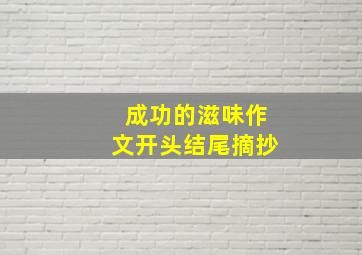 成功的滋味作文开头结尾摘抄